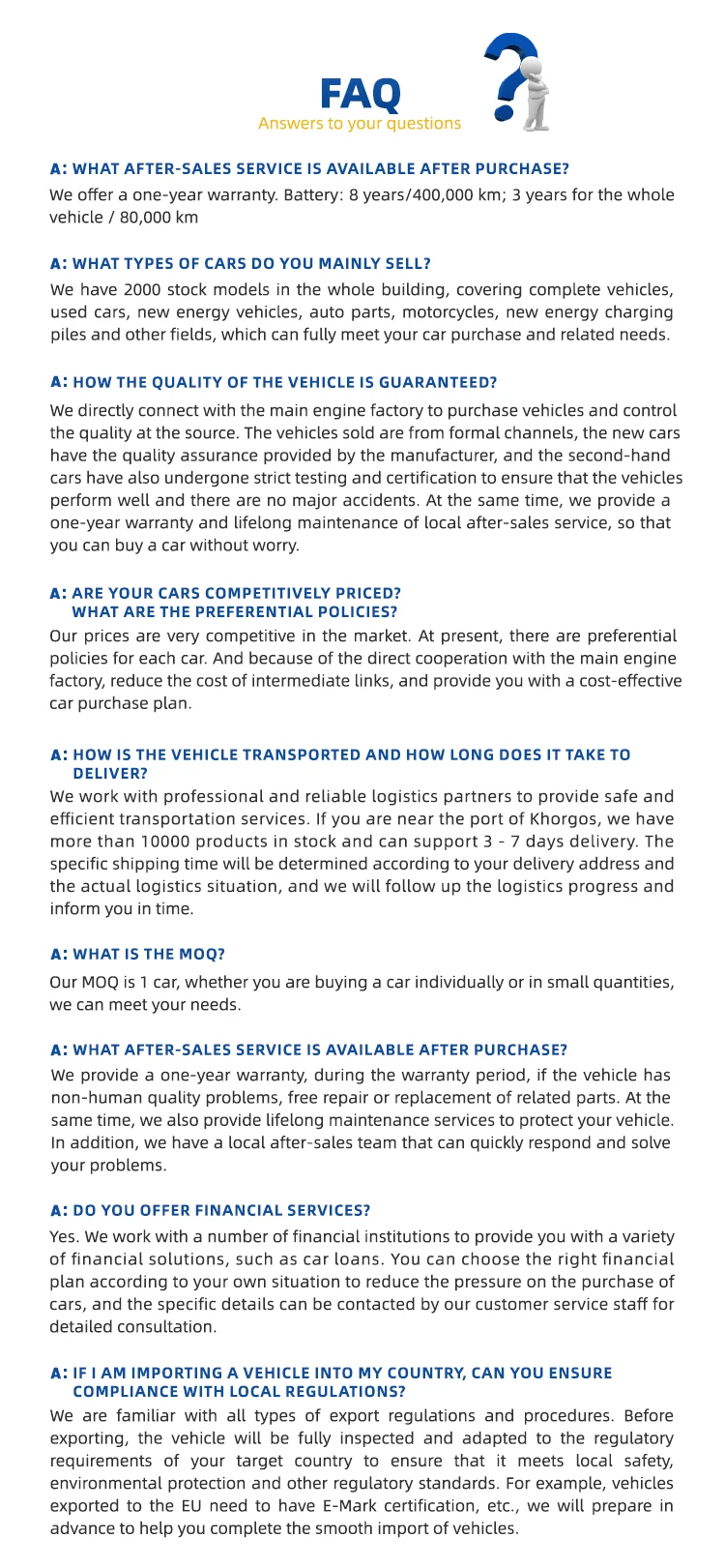 FAQ
Answers to your questions

A: WHAT AFTER-SALES SERVICE IS AVAILABLE AFTER PURCHASE?
We offer a one-year warranty. Battery: 8 years/400,000 km; 3 years for the whole vehicle / 80,000 km

A: WHAT TYPES OF CARS DO YOU MAINLY SELL?
We have 2000 stock models in the whole building, covering complete vehicles, used cars, new energy vehicles, auto parts, motorcycles, new energy charging piles and other fields, which can fully meet your car purchase and related needs.

A: HOW THE QUALITY OF THE VEHICLE IS GUARANTEED?
We directly connect with the main engine factory to purchase vehicles and control the quality at the source. The vehicles sold are from formal channels, the new cars have the quality assurance provided by the manufacturer, and the second-hand cars have also undergone strict testing and certification to ensure that the vehicles perform well and there are no major accidents. At the same time, we provide a one-year warranty and lifelong maintenance of local after-sales service, so that you can buy a car without worry.

A: ARE YOUR CARS COMPETITIVELY PRICED? WHAT ARE THE PREFERENTIAL POLICIES?
Our prices are very competitive in the market. At present, there are preferential policies for each car. And because of the direct cooperation with the main engine factory, reduce the cost of intermediate links, and provide you with a cost-effective car purchase plan.

A: HOW IS THE VEHICLE TRANSPORTED AND HOW LONG DOES IT TAKE TO DELIVER?
We work with professional and reliable logistics partners to provide safe and efficient transportation services. If you are near the port of Khorgos, we have more than 10000 products in stock and can support 3 - 7 days delivery. The specific shipping time will be determined according to your delivery address and the actual logistics situation, and we will follow up the logistics progress and inform you in time.

A: WHAT IS THE MOQ?
Our MOQ is 1 car, whether you are buying a car individually or in small quantities, we can meet your needs.

A: WHAT AFTER-SALES SERVICE IS AVAILABLE AFTER PURCHASE?
We provide a one-year warranty, during the warranty period, if the vehicle has non-human quality problems, free repair or replacement of related parts. At the same time, we also provide lifelong maintenance services to protect your vehicle. In addition, we have a local after-sales team that can quickly respond and solve your problems.

A: DO YOU OFFER FINANCIAL SERVICES?
Yes. We work with a number of financial institutions to provide you with a variety of financial solutions, such as car loans. You can choose the right financial plan according to your own situation to reduce the pressure on the purchase of cars, and the specific details can be contacted by our customer service staff for detailed consultation.

A: IF I AM IMPORTING A VEHICLE INTO MY COUNTRY, CAN YOU ENSURE COMPLIANCE WITH LOCAL REGULATIONS?
We are familiar with all types of export regulations and procedures. Before exporting, the vehicle will be fully inspected and adapted to the regulatory requirements of your target country to ensure that it meets local safety, environmental protection and other regulatory standards. For example, vehicles exported to the EU need to have E-Mark certification, etc., we will prepare in advance to help you complete the smooth import of vehicles.